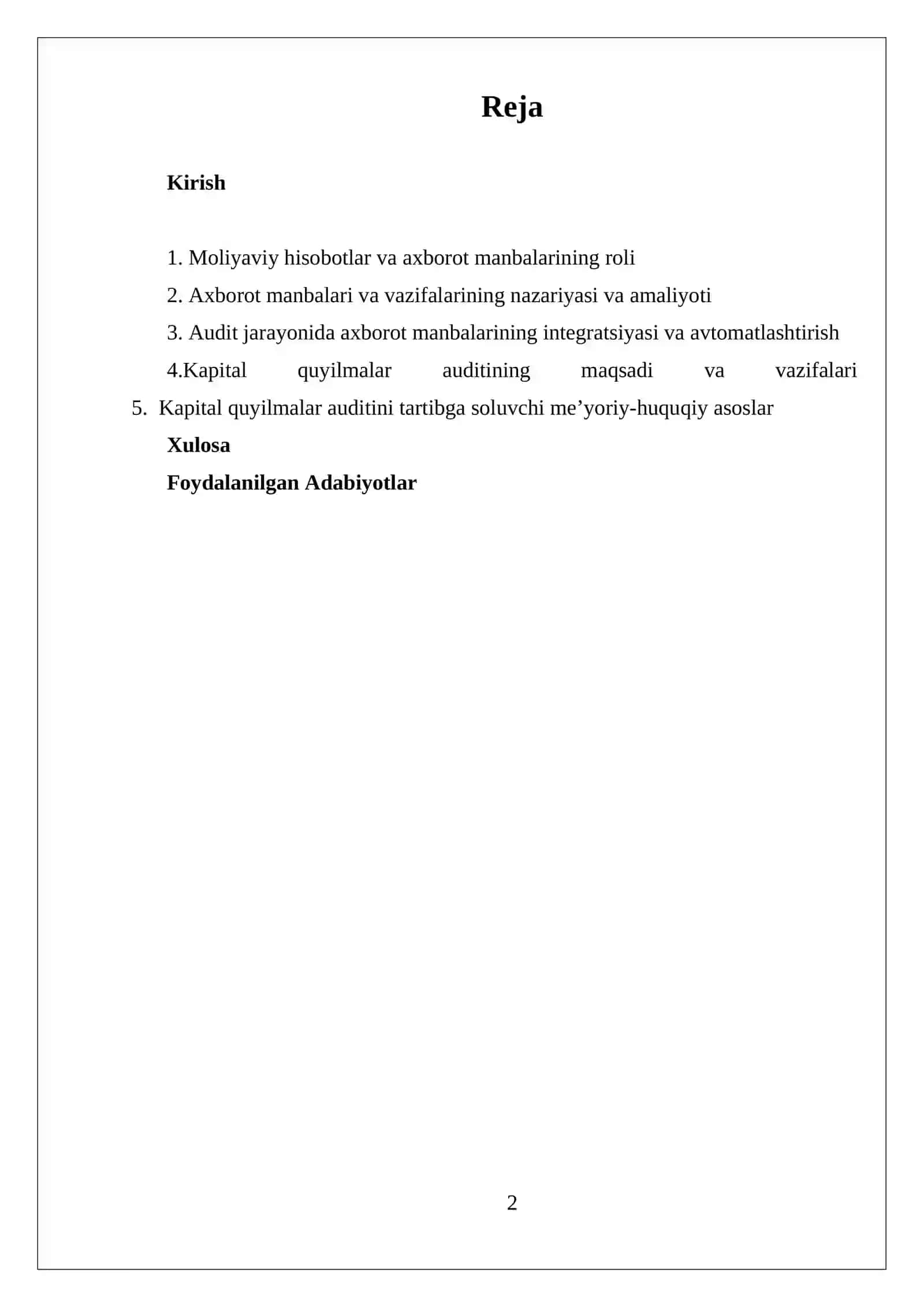 Reja

Kirish

1. Moliyaviy hisobotlar va axborot manbalarining roli

2. Axborot manbalari va vazifalarining nazariyasi va amaliyoti

3. Audit jarayonida axborot manbalarining integratsiyasi va avtomatlashtirish

4.Kapital quyilmalar auditining maqsadi va vazifalari

5. Kapital quyilmalar auditini tartibga soluvchi me’yoriy-huquqiy asoslar

Xulosa

Foydalanilgan Adabiyotlar

2